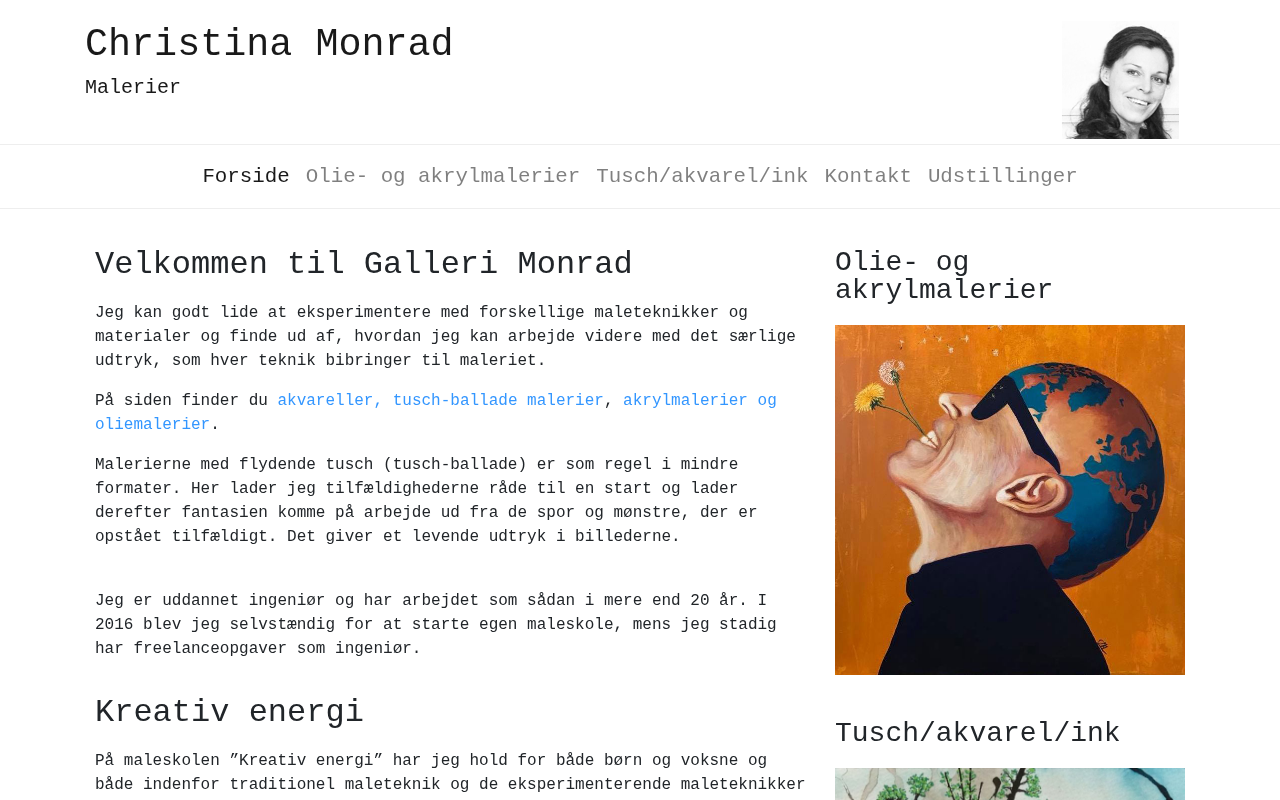 Christina Monrad

Malerier

Forside Olie- og akrylmalerier Tusch/akvarel/ink Kontakt Udstillinger

Velkommen til Galleri Monrad

Jeg kan godt lide at eksperimentere med forskellige maleteknikker og materialer og finde ud af, hvordan jeg kan arbejde videre med det særlige udtryk, som hver teknik bibringer til maleriet.

På siden finder du akvareller, tusch-ballade malerier, akrylmalerier og oliemalerier.

Malerierne med flydende tusch (tusch-ballade) er som regel i mindre formater. Her lader jeg tilfældighederne råde til en start og lader derefter fantasien komme på arbejde ud fra de spor og mønstre, der er opstået tilfældigt. Det giver et levende udtryk i billederne.

Jeg er uddannet ingeniør og har arbejdet som sådan i mere end 20 år. I 2016 blev jeg selvstændig for at starte egen maleskole, mens jeg stadig har freelanceopgaver som ingeniør.

Kreativ energi

På maleskolen ”Kreativ energi” har jeg hold for både børn og voksne og både indenfor traditionel maleteknik og de eksperimenterende maleteknikker

Olie- og akrylmalerier

Tusch/akvarel/ink